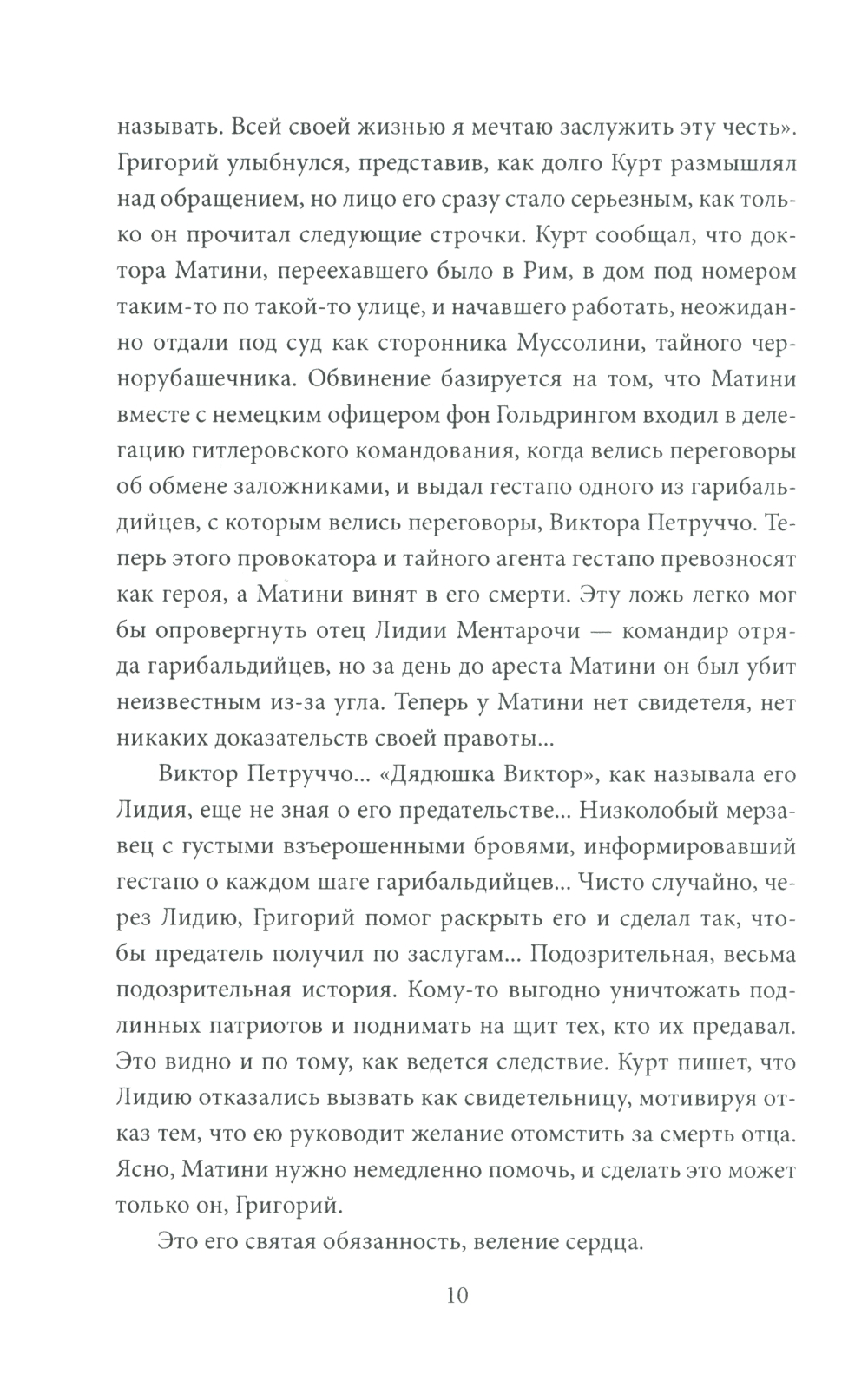 называть. Всей своей жизнью я мечтаю заслужить эту честь». Григорий улыбнулся, представив, как долго Курт размышлял над обращением, но лицо его сразу стало серьезным, как только он прочитал следующие строчки. Курт сообщал, что доктора Матини, переехавшего было в Рим, в дом под номером таким-то по такой-то улице, и начавшего работать, неожиданно отдали под суд как сторонника Муссолини, тайного чернорубашечника. Обвинение базируется на том, что Матини вместе с немецким офицером фон Гольдрингом входил в делегацию гитлеровского командования, когда велись переговоры об обмене заложниками, и выдал гестапо одного из гарибальдийцев, с которым велись переговоры, Виктора Петруччо. Теперь этого провокатора и тайного агента гестапо превозносят как героя, а Матини винят в его смерти. Эту ложь легко мог бы опровергнуть отец Лидии Ментарочи — командир отряда гарибальдийцев, но за день до ареста Матини он был убит неизвестным из-за угла. Теперь у Матини нет свидетеля, нет никаких доказательств своей правоты...

Виктор Петруччо... «Дядюшка Виктор», как называла его Лидия, еще не зная о его предательстве... Низколобый мерзавец с густыми взъерошенными бровями, информировавший гестапо о каждом шаге гарибальдийцев... Чисто случайно, через Лидию, Григорий помог раскрыть его и сделал так, чтобы предатель получил по заслугам... Подозрительная, весьма подозрительная история. Кому-то выгодно уничтожать подлинных патриотов и поднимать на щит тех, кто их предавал. Это видно и по тому, как ведется следствие. Курт пишет, что Лидию отказались вызвать как свидетельницу, мотивируя отказ тем, что ею руководит желание отомстить за смерть отца. Ясно, Матини нужно немедленно помочь, и сделать это может только он, Григорий.

Это его святая обязанность, веление сердца.

10